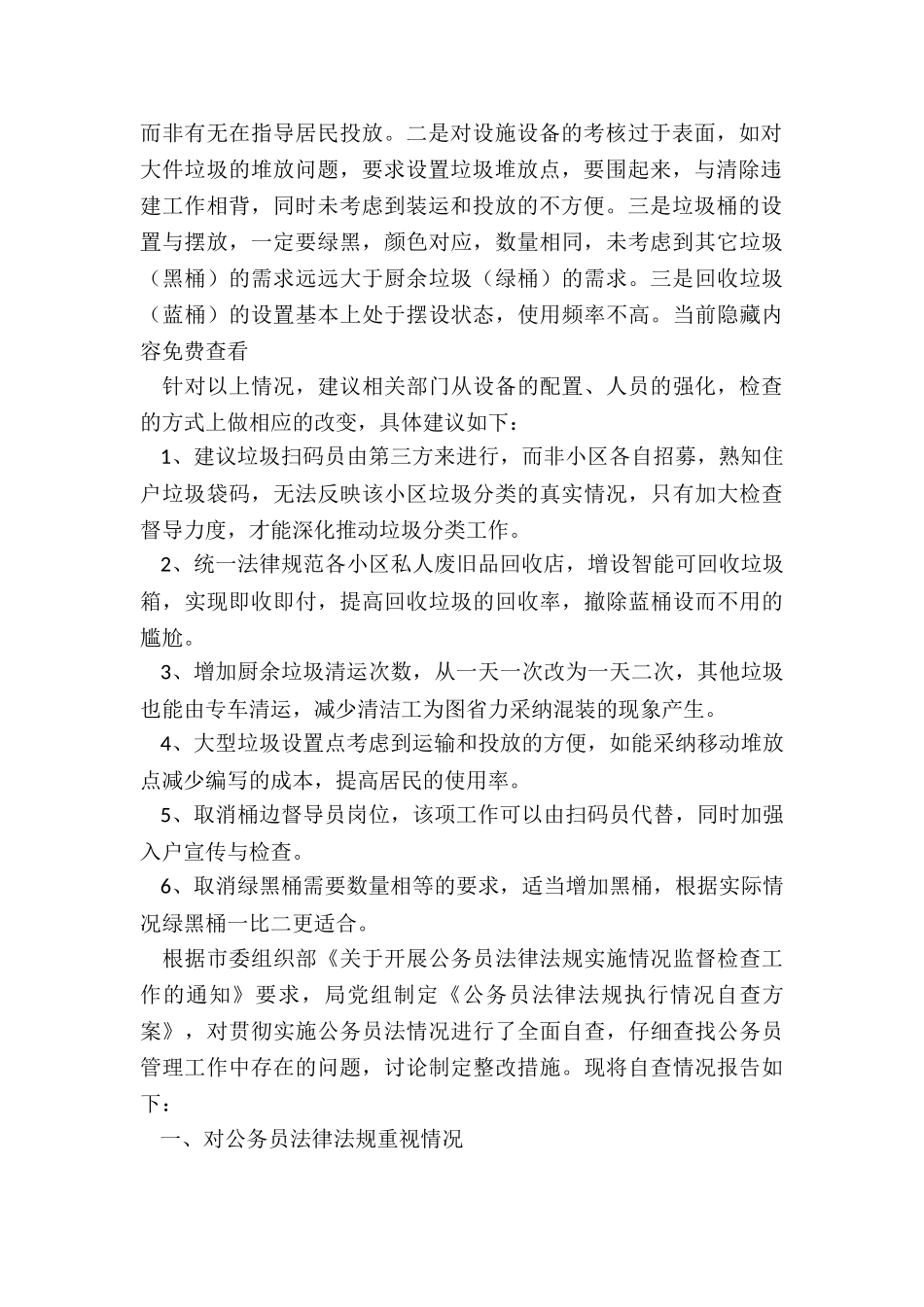 而非有无在指导居民投放。二是对设施设备的考核过于表面，如对大件垃圾的堆放问题，要求设置垃圾堆放点，要围起来，与清除违建工作相背，同时未考虑到装运和投放的不方便。三是垃圾桶的设置与摆放，一定要绿黑，颜色对应，数量相同，未考虑到其它垃圾（黑桶）的需求远远大于厨余垃圾（绿桶）的需求。三是回收垃圾（蓝桶）的设置基本上处于摆设状态，使用频率不高。当前隐藏内容免费查看

针对以上情况，建议相关部门从设备的配置、人员的强化，检查的方式上做相应的改变，具体建议如下：

1、建议垃圾扫码员由第三方来进行，而非小区各自招募，熟知住户垃圾袋码，无法反映该小区垃圾分类的真实情况，只有加大检查督导力度，才能深化推动垃圾分类工作。

2、统一法律规范各小区私人废旧品回收店，增设智能可回收垃圾箱，实现即收即付，提高回收垃圾的回收率，撤除蓝桶设而不用的尴尬。

3、增加厨余垃圾清运次数，从一天一次改为一天二次，其他垃圾也能由专车清运，减少清洁工为图省力采纳混装的现象产生。

4、大型垃圾设置点考虑到运输和投放的方便，如能采纳移动堆放点减少编写的成本，提高居民的使用率。

5、取消桶边督导员岗位，该项工作可以由扫码员代替，同时加强入户宣传与检查。

6、取消绿黑桶需要数量相等的要求，适当增加黑桶，根据实际情况绿黑桶一比二更适合。

根据市委组织部《关于开展公务员法律法规实施情况监督检查工作的通知》要求，局党组制定《公务员法律法规执行情况自查方案》，对贯彻实施公务员法情况进行了全面自查，仔细查找公务员管理工作中存在的问题，讨论制定整改措施。现将自查情况报告如下：

一、对公务员法律法规重视情况